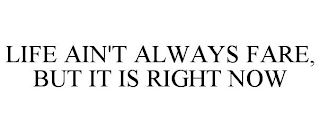 LIFE AIN'T ALWAYS FARE, BUT IT IS RIGHT NOW